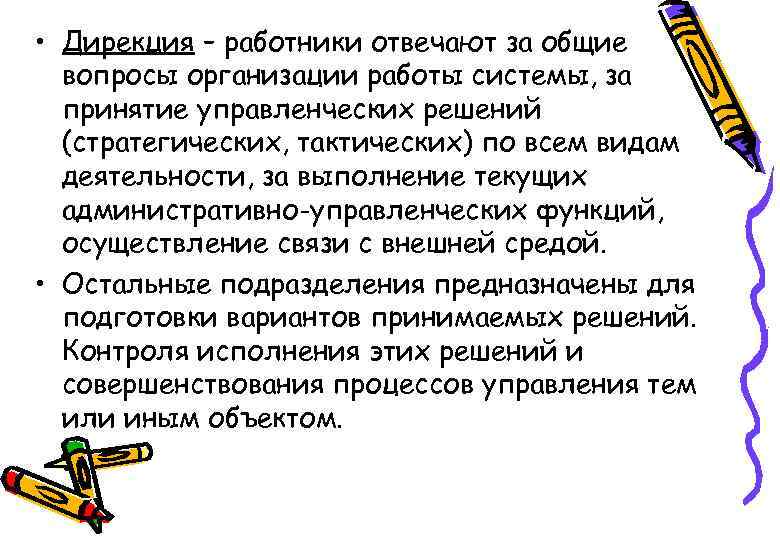 • Дирекция – работники отвечают за общие вопросы организации работы системы, за принятие управленческих решений (стратегических, тактических) по всем видам деятельности, за выполнение текущих административно-управленческих функций, осуществление связи с внешней средой.

• Остальные подразделения предназначены для подготовки вариантов принимаемых решений. Контроля исполнения этих решений и совершенствования процессов управления тем или иным объектом.